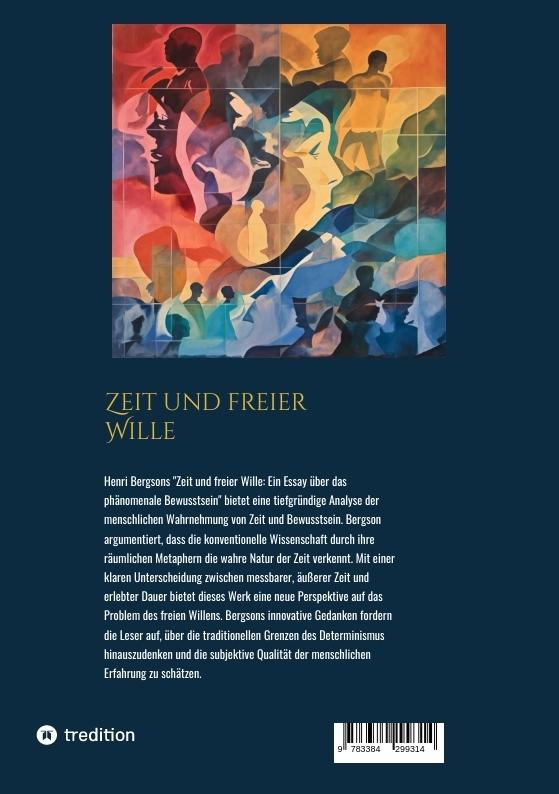 ZEIT UND FREIER WILLE

Henri Bergsons "Zeit und freier Wille: Ein Essay über das phänomenale Bewusstsein" bietet eine tiefgründige Analyse der menschlichen Wahrnehmung von Zeit und Bewusstsein. Bergson argumentiert, dass die konventionelle Wissenschaft durch ihre räumlichen Metaphern die wahre Natur der Zeit verkennt. Mit einer klaren Unterscheidung zwischen messbarer, äußerer Zeit und erlebter Dauer bietet dieses Werk eine neue Perspektive auf das Problem des freien Willens. Bergsons innovative Gedanken fordern die Leser auf, über die traditionellen Grenzen des Determinismus hinauszudenken und die subjektive Qualität der menschlichen Erfahrung zu schätzen.

tredition

9 783384 299314